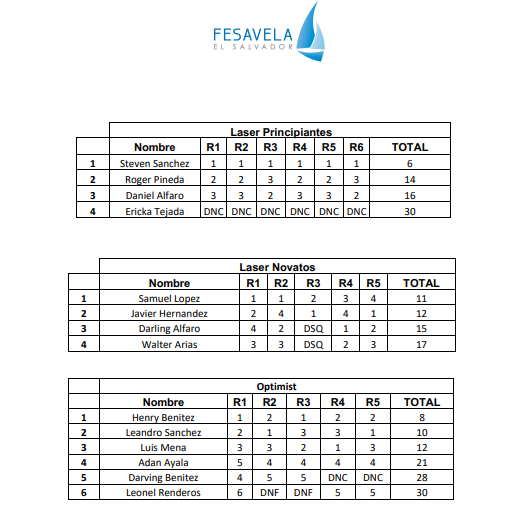 FESAVELA
EL SALVADOR

Laser Principiantes

| | Nombre | R1 | R2 | R3 | R4 | R5 | R6 | TOTAL |
|---|---|---|---|---|---|---|---|---|
| 1 | Steven Sanchez | 1 | 1 | 1 | 1 | 1 | 1 | 6 |
| 2 | Roger Pineda | 2 | 2 | 3 | 2 | 2 | 3 | 14 |
| 3 | Daniel Alfaro | 3 | 3 | 2 | 3 | 3 | 2 | 16 |
| 4 | Ericka Tejada | DNC | DNC | DNC | DNC | DNC | DNC | 30 |

Laser Novatos

| | Nombre | R1 | R2 | R3 | R4 | R5 | TOTAL |
|---|---|---|---|---|---|---|---|
| 1 | Samuel Lopez | 1 | 1 | 2 | 3 | 4 | 11 |
| 2 | Javier Hernandez | 2 | 4 | 1 | 4 | 1 | 12 |
| 3 | Darling Alfaro | 4 | 2 | DSQ | 1 | 2 | 15 |
| 4 | Walter Arias | 3 | 3 | DSQ | 2 | 3 | 17 |

Optimist

| | Nombre | R1 | R2 | R3 | R4 | R5 | TOTAL |
|---|---|---|---|---|---|---|---|
| 1 | Henry Benitez | 1 | 2 | 1 | 2 | 2 | 8 |
| 2 | Leandro Sanchez | 2 | 1 | 3 | 3 | 1 | 10 |
| 3 | Luis Mena | 3 | 3 | 2 | 1 | 3 | 12 |
| 4 | Adan Ayala | 5 | 4 | 4 | 4 | 4 | 21 |
| 5 | Darving Benitez | 4 | 5 | 5 | DNC | DNC | 28 |
| 6 | Leonel Renderos | 6 | DNF | DNF | 5 | 5 | 30 |